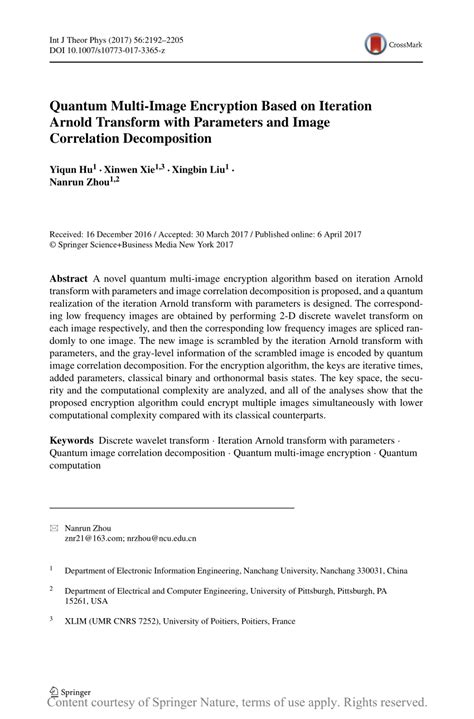 Int J Theor Phys (2017) 56:2192–2205
DOI 10.1007/s10773-017-3365-z

CrossMark

Quantum Multi-Image Encryption Based on Iteration Arnold Transform with Parameters and Image Correlation Decomposition

Yiqun Hu$^1$ · Xinwen Xie$^{1,3}$ · Xingbin Liu$^1$ · Nanrun Zhou$^{1,2}$

Received: 16 December 2016 / Accepted: 30 March 2017 / Published online: 6 April 2017
© Springer Science+Business Media New York 2017

Abstract A novel quantum multi-image encryption algorithm based on iteration Arnold transform with parameters and image correlation decomposition is proposed, and a quantum realization of the iteration Arnold transform with parameters is designed. The corresponding low frequency images are obtained by performing 2-D discrete wavelet transform on each image respectively, and then the corresponding low frequency images are spliced randomly to one image. The new image is scrambled by the iteration Arnold transform with parameters, and the gray-level information of the scrambled image is encoded by quantum image correlation decomposition. For the encryption algorithm, the keys are iterative times, added parameters, classical binary and orthonormal basis states. The key space, the security and the computational complexity are analyzed, and all of the analyses show that the proposed encryption algorithm could encrypt multiple images simultaneously with lower computational complexity compared with its classical counterparts.

Keywords Discrete wavelet transform · Iteration Arnold transform with parameters · Quantum image correlation decomposition · Quantum multi-image encryption · Quantum computation

Nanrun Zhou
znr21@163.com; nrzhou@ncu.edu.cn

$^1$ Department of Electronic Information Engineering, Nanchang University, Nanchang 330031, China

$^2$ Department of Electrical and Computer Engineering, University of Pittsburgh, Pittsburgh, PA 15261, USA

$^3$ XLIM (UMR CNRS 7252), University of Poitiers, Poitiers, France

Springer
Content courtesy of Springer Nature, terms of use apply. Rights reserved.